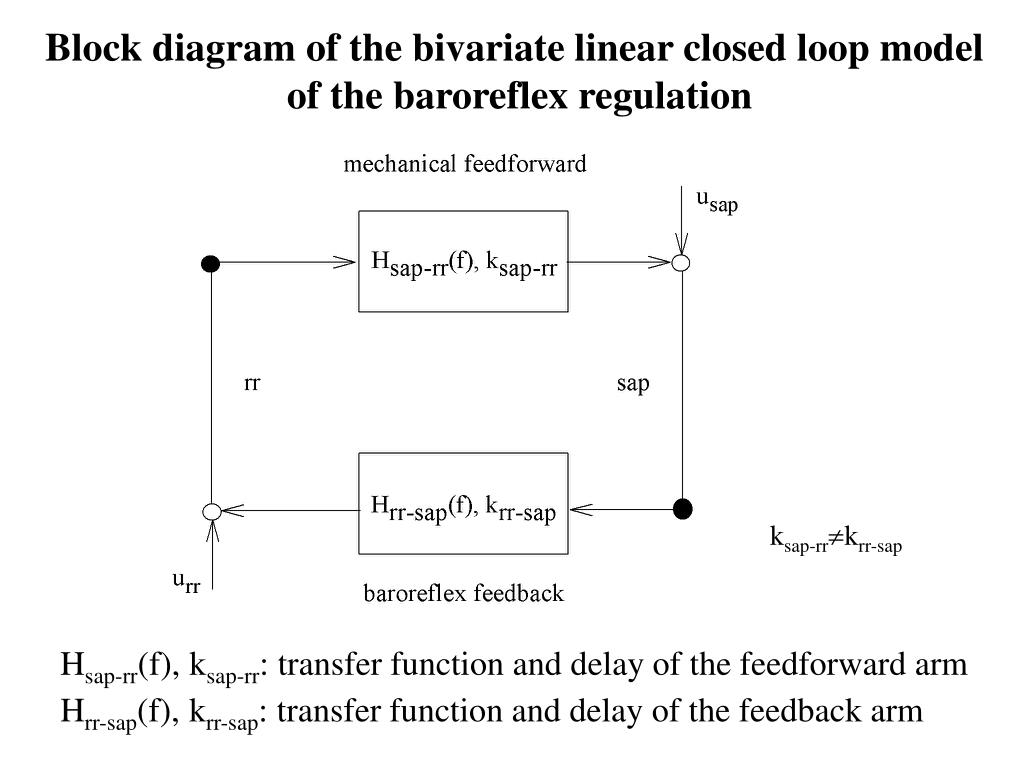 Block diagram of the bivariate linear closed loop model of the baroreflex regulation

mechanical feedforward

$u_{sap}$

$H_{sap-rr}(f)$, $k_{sap-rr}$

rr

sap

$H_{rr-sap}(f)$, $k_{rr-sap}$

$k_{sap-rr} \neq k_{rr-sap}$

$u_{rr}$

baroreflex feedback

$H_{sap-rr}(f)$, $k_{sap-rr}$: transfer function and delay of the feedforward arm
$H_{rr-sap}(f)$, $k_{rr-sap}$: transfer function and delay of the feedback arm